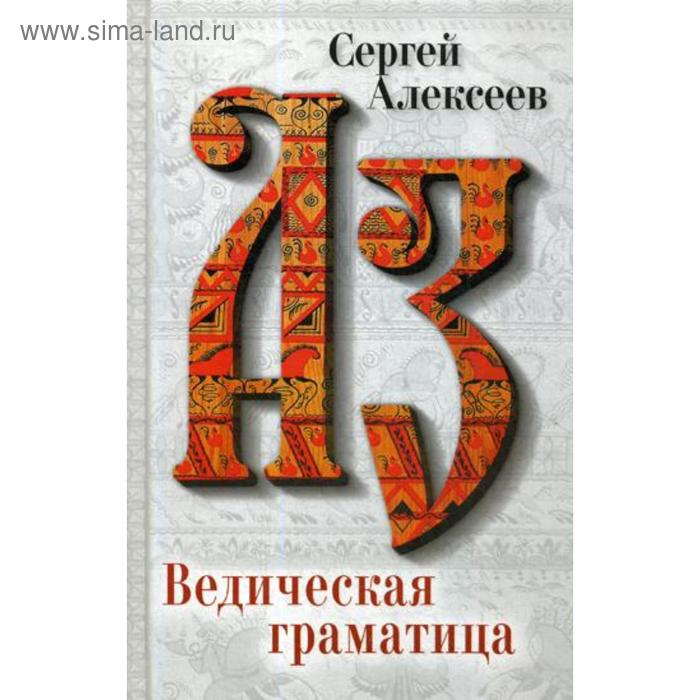 www.sima-land.ru

Сергей Алексеев

АЗ

Ведическая граматица